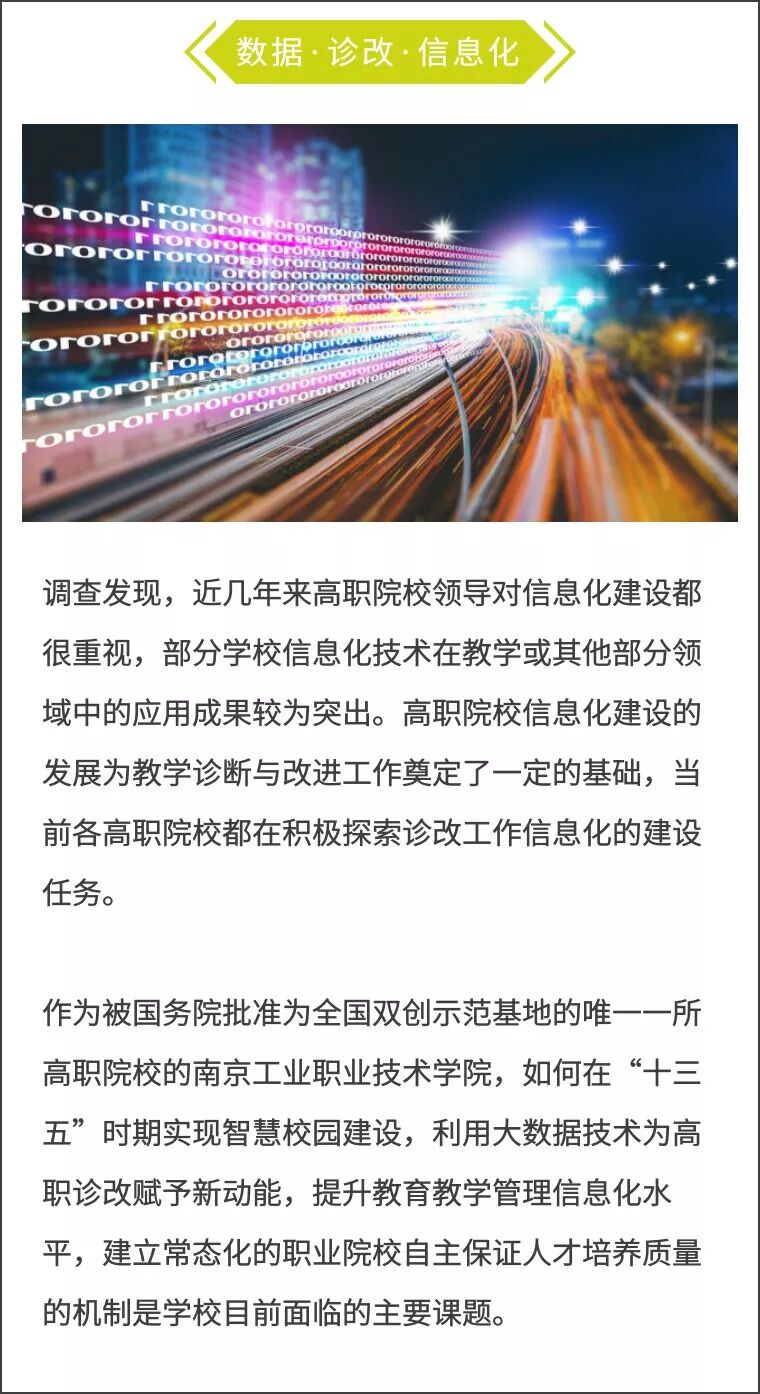 数据·诊改·信息化

调查发现，近几年来高职院校领导对信息化建设都很重视，部分学校信息化技术在教学或其他部分领域中的应用成果较为突出。高职院校信息化建设的发展为教学诊断与改进工作奠定了一定的基础，当前各高职院校都在积极探索诊改工作信息化的建设任务。

作为被国务院批准为全国双创示范基地的唯一一所高职院校的南京工业职业技术学院，如何在“十三五”时期实现智慧校园建设，利用大数据技术为高职诊改赋予新动能，提升教育教学管理信息化水平，建立常态化的职业院校自主保证人才培养质量的机制是学校目前面临的主要课题。